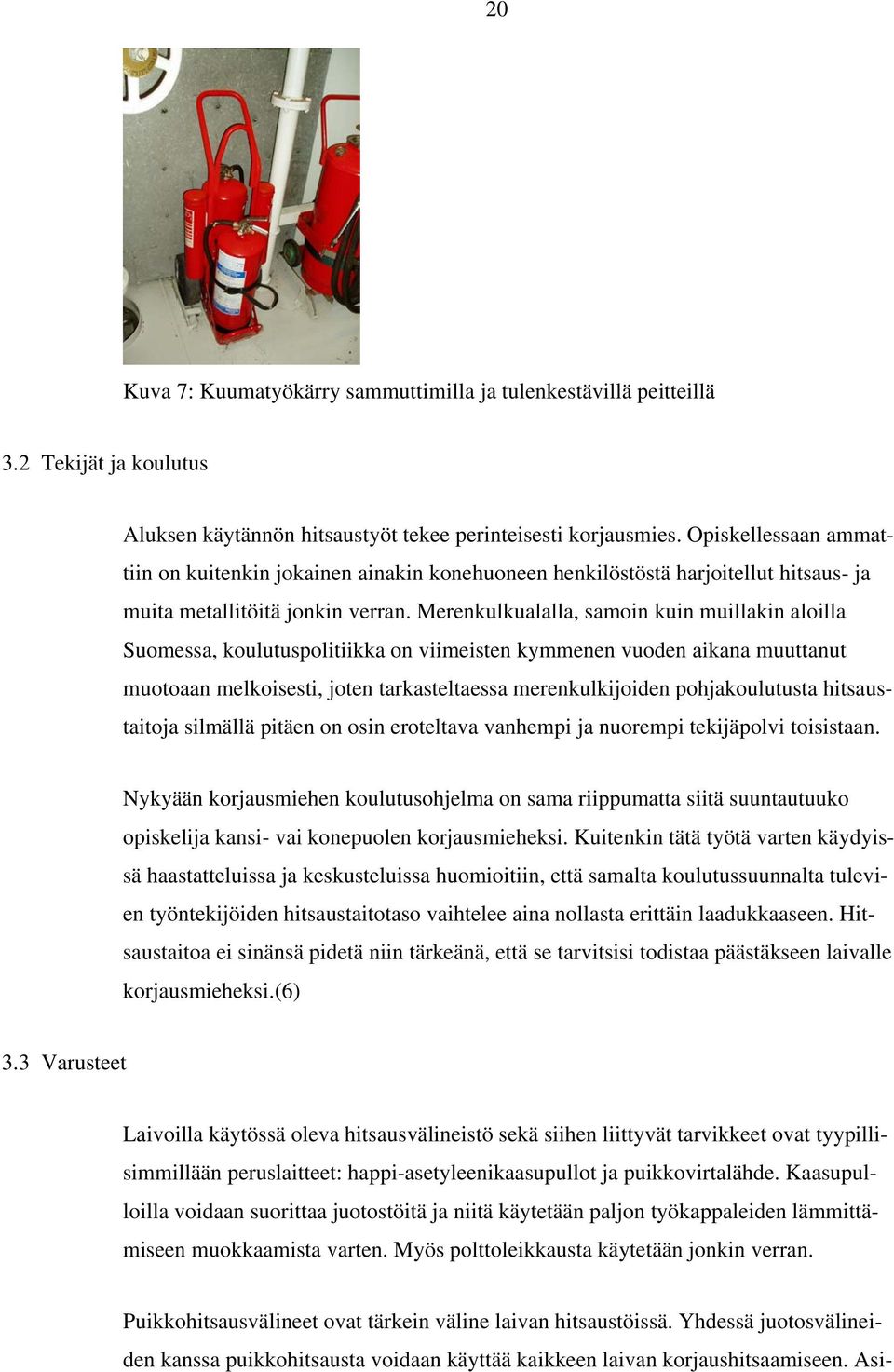 20

Kuva 7: Kuumatyökärry sammuttimilla ja tulenkestävillä peitteillä

3.2 Tekijät ja koulutus

Aluksen käytännön hitsaustyöt tekee perinteisesti korjausmies. Opiskellessaan ammattiin on kuitenkin jokainen ainakin konehuoneen henkilöstöstä harjoitellut hitsaus- ja muita metallitöitä jonkin verran. Merenkulkualalla, samoin kuin muillakin aloilla Suomessa, koulutuspolitiikka on viimeisten kymmenen vuoden aikana muuttanut muotoaan melkoisesti, joten tarkasteltaessa merenkulkijoiden pohjakoulutusta hitsaustaitoja silmällä pitäen on osin eroteltava vanhempi ja nuorempi tekijäpolvi toisistaan.

Nykyään korjausmiehen koulutusohjelma on sama riippumatta siitä suuntautuuko opiskelija kansi- vai konepuolen korjausmieheksi. Kuitenkin tätä työtä varten käydyissä haastatteluissa ja keskusteluissa huomioitiin, että samalta koulutussuunnalta tulevien työntekijöiden hitsaustaitotaso vaihtelee aina nollasta erittäin laadukkaaseen. Hitsaustaitoa ei sinänsä pidetä niin tärkeänä, että se tarvitsisi todistaa päästäkseen laivalle korjausmieheksi.(6)

3.3 Varusteet

Laivoilla käytössä oleva hitsausvälineistö sekä siihen liittyvät tarvikkeet ovat tyypillisimmillään peruslaitteet: happi-asetyleenikaasupullot ja puikkovirtalähde. Kaasupulloilla voidaan suorittaa juotostöitä ja niitä käytetään paljon työkappaleiden lämmittämiseen muokkaamista varten. Myös polttoleikkausta käytetään jonkin verran.

Puikkohitsausvälineet ovat tärkein väline laivan hitsaustöissä. Yhdessä juotosvälineiden kanssa puikkohitsausta voidaan käyttää kaikkeen laivan korjaushitsaamiseen. Asi-